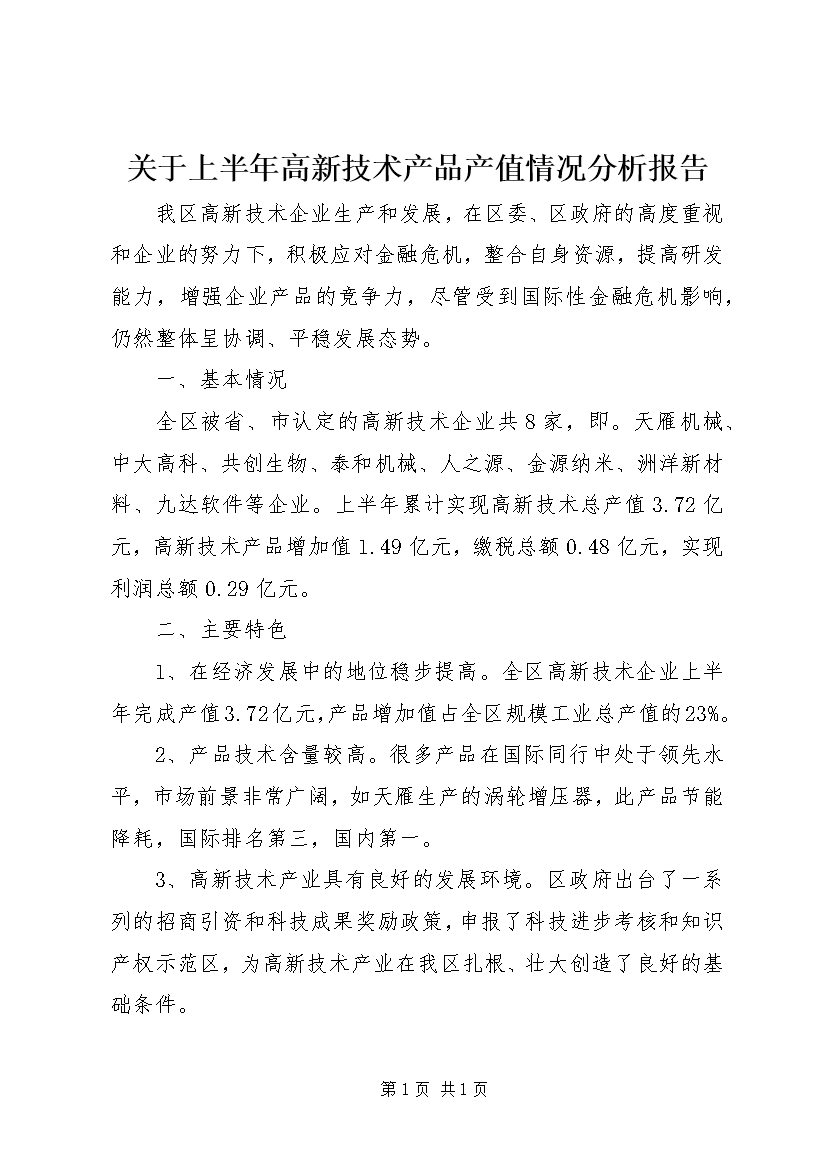 关于上半年高新技术产品产值情况分析报告

我区高新技术企业生产和发展，在区委、区政府的高度重视和企业的努力下，积极应对金融危机，整合自身资源，提高研发能力，增强企业产品的竞争力，尽管受到国际性金融危机影响，仍然整体呈协调、平稳发展态势。

一、基本情况

全区被省、市认定的高新技术企业共8家，即。天雁机械、中大高科、共创生物、泰和机械、人之源、金源纳米、洲洋新材料、九达软件等企业。上半年累计实现高新技术总产值3.72亿元，高新技术产品增加值1.49亿元，缴税总额0.48亿元，实现利润总额0.29亿元。

二、主要特色

1、在经济发展中的地位稳步提高。全区高新技术企业上半年完成产值3.72亿元，产品增加值占全区规模工业总产值的23%。

2、产品技术含量较高。很多产品在国际同行中处于领先水平，市场前景非常广阔，如天雁生产的涡轮增压器，此产品节能降耗，国际排名第三，国内第一。

3、高新技术产业具有良好的发展环境。区政府出台了一系列的招商引资和科技成果奖励政策，申报了科技进步考核和知识产权示范区，为高新技术产业在我区扎根、壮大创造了良好的基础条件。

第1页 共1页